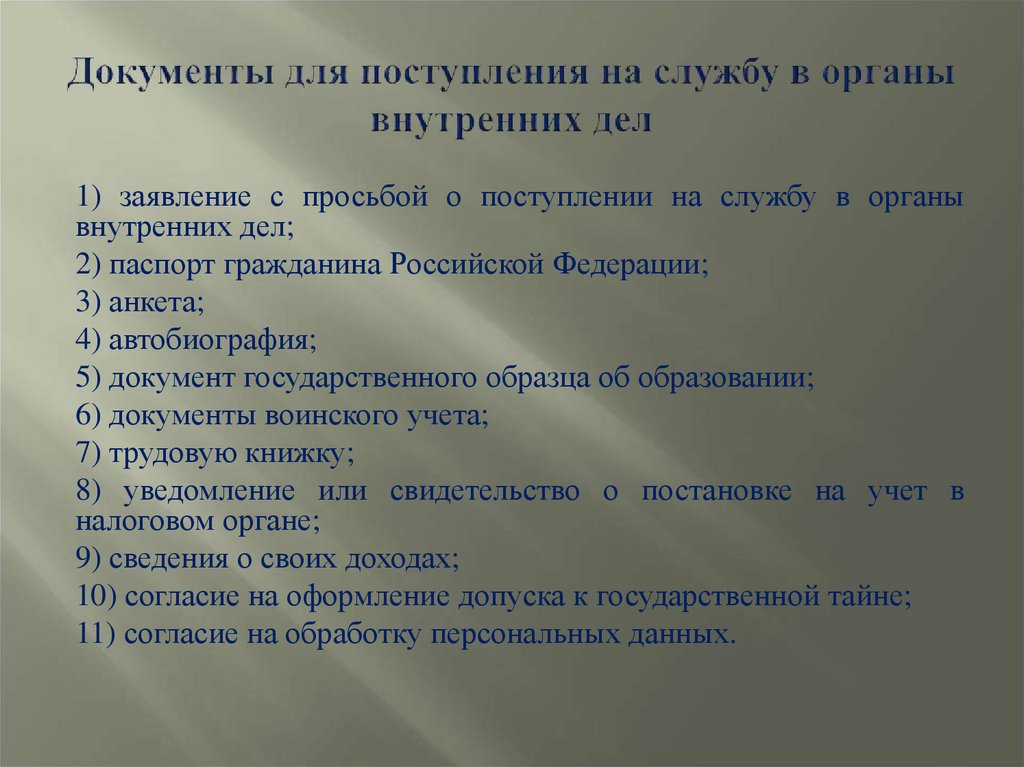 Документы для поступления на службу в органы внутренних дел

1) заявление с просьбой о поступлении на службу в органы внутренних дел;
2) паспорт гражданина Российской Федерации;
3) анкета;
4) автобиография;
5) документ государственного образца об образовании;
6) документы воинского учета;
7) трудовую книжку;
8) уведомление или свидетельство о постановке на учет в налоговом органе;
9) сведения о своих доходах;
10) согласие на оформление допуска к государственной тайне;
11) согласие на обработку персональных данных.